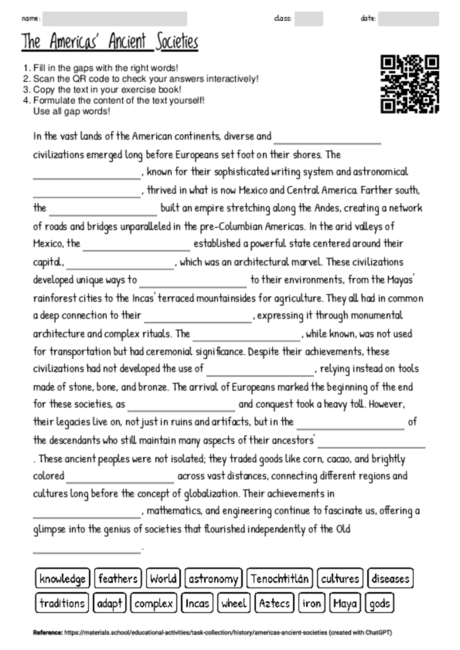 name: class: date:

The Americas' Ancient Societies

1. Fill in the gaps with the right words!
2. Scan the QR code to check your answers interactively!
3. Copy the text in your exercise book!
4. Formulate the content of the text yourself! Use all gap words!

In the vast lands of the American continents, diverse and ____________ civilizations emerged long before Europeans set foot on their shores. The ____________, known for their sophisticated writing system and astronomical ____________, thrived in what is now Mexico and Central America. Farther south, the ____________ built an empire stretching along the Andes, creating a network of roads and bridges unparalleled in the pre-Columbian Americas. In the arid valleys of Mexico, the ____________ established a powerful state centered around their capital, ____________, which was an architectural marvel. These civilizations developed unique ways to ____________ to their environments, from the Mayas' rainforest cities to the Incas' terraced mountainsides for agriculture. They all had in common a deep connection to their ____________, expressing it through monumental architecture and complex rituals. The ____________, while known, was not used for transportation but had ceremonial significance. Despite their achievements, these civilizations had not developed the use of ____________, relying instead on tools made of stone, bone, and bronze. The arrival of Europeans marked the beginning of the end for these societies, as ____________ and conquest took a heavy toll. However, their legacies live on, not just in ruins and artifacts, but in the ____________ of the descendants who still maintain many aspects of their ancestors' ____________. These ancient peoples were not isolated; they traded goods like corn, cacao, and brightly colored ____________ across vast distances, connecting different regions and cultures long before the concept of globalization. Their achievements in ____________, mathematics, and engineering continue to fascinate us, offering a glimpse into the genius of societies that flourished independently of the Old ____________.

knowledge feathers World astronomy Tenochtitlán cultures diseases
traditions adapt complex Incas wheel Aztecs iron Maya gods

Reference: https://materials.school/educational-activities/task-collection/history/americas-ancient-societies (created with ChatGPT)